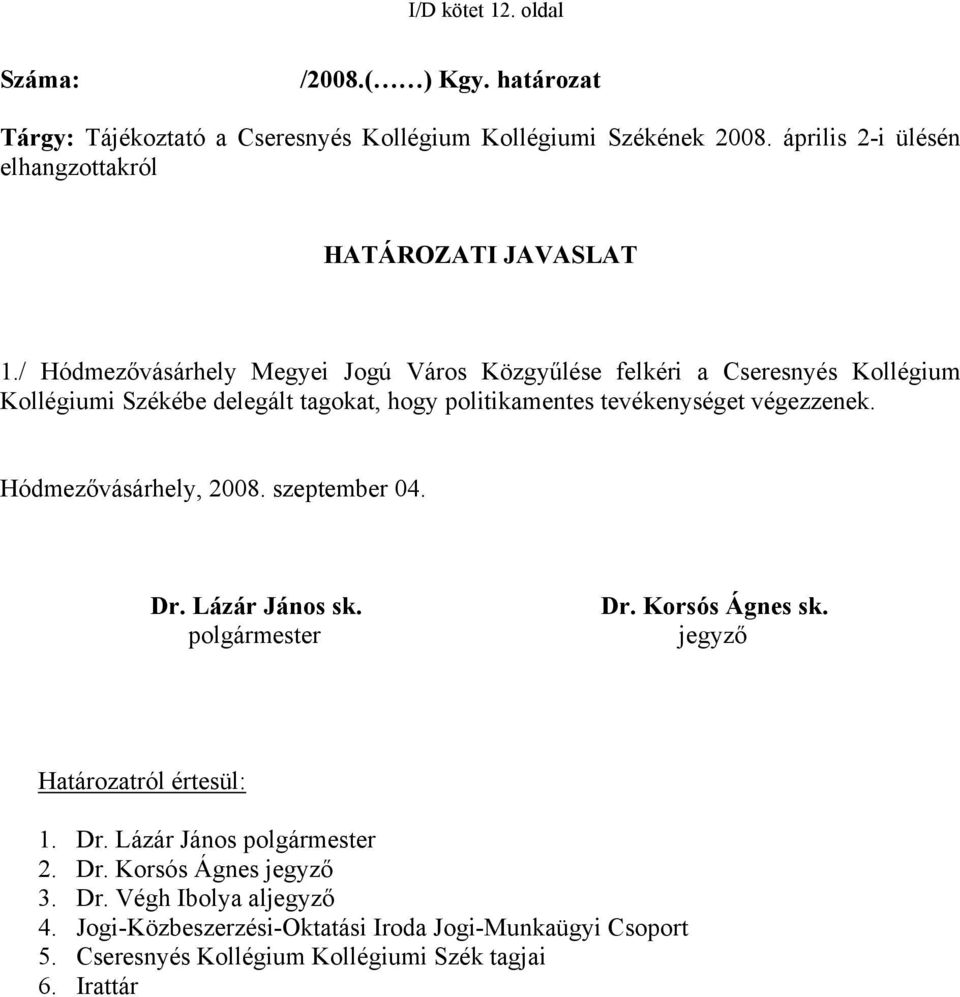 I/D kötet 12. oldal

Száma: /2008.(……) Kgy. határozat

Tárgy: Tájékoztató a Cseresnyés Kollégium Kollégiumi Székének 2008. április 2-i ülésén elhangzottakról

HATÁROZATI JAVASLAT

1./ Hódmezővásárhely Megyei Jogú Város Közgyűlése felkéri a Cseresnyés Kollégium Kollégiumi Székébe delegált tagokat, hogy politikamentes tevékenységet végezzenek.

Hódmezővásárhely, 2008. szeptember 04.

Dr. Lázár János sk.
polgármester

Dr. Korsós Ágnes sk.
jegyző

Határozatról értesül:

1. Dr. Lázár János polgármester
2. Dr. Korsós Ágnes jegyző
3. Dr. Végh Ibolya aljegyző
4. Jogi-Közbeszerzési-Oktatási Iroda Jogi-Munkaügyi Csoport
5. Cseresnyés Kollégium Kollégiumi Szék tagjai
6. Irattár